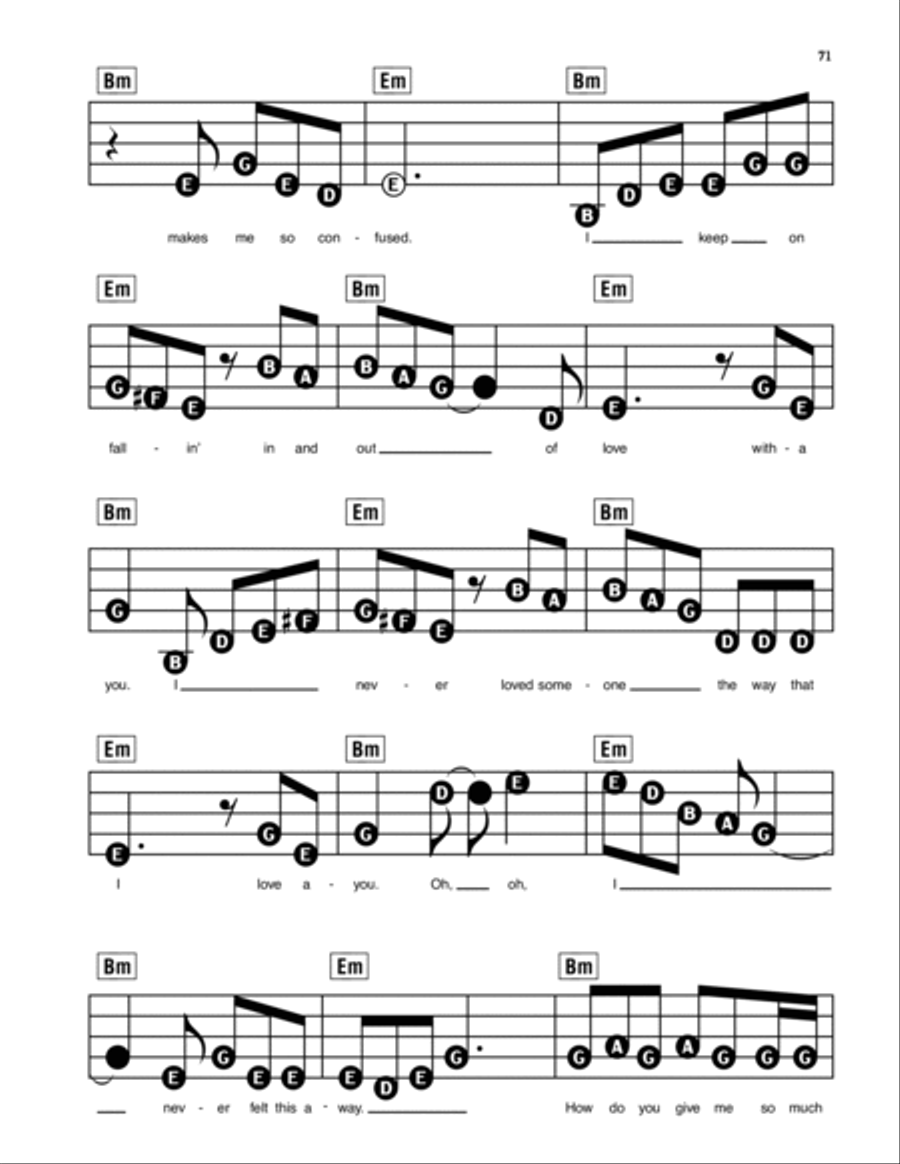 71

Bm Em Bm

E G E D E B D E E G G

makes me so con - fused. I keep on

Em Bm Em

G F E B A B A G D E G E

fall - in' in and out of love with - a

Bm Em Bm

G B D E F G F E B A B A G D D D

you. I nev - er loved some - one the way that

Em Bm Em

E G E G D E E D B A G

I love a - you. Oh, oh, I

Bm Em Bm

E G E E E D E G G A G A G G G

nev - er felt this a - way. How do you give me so much